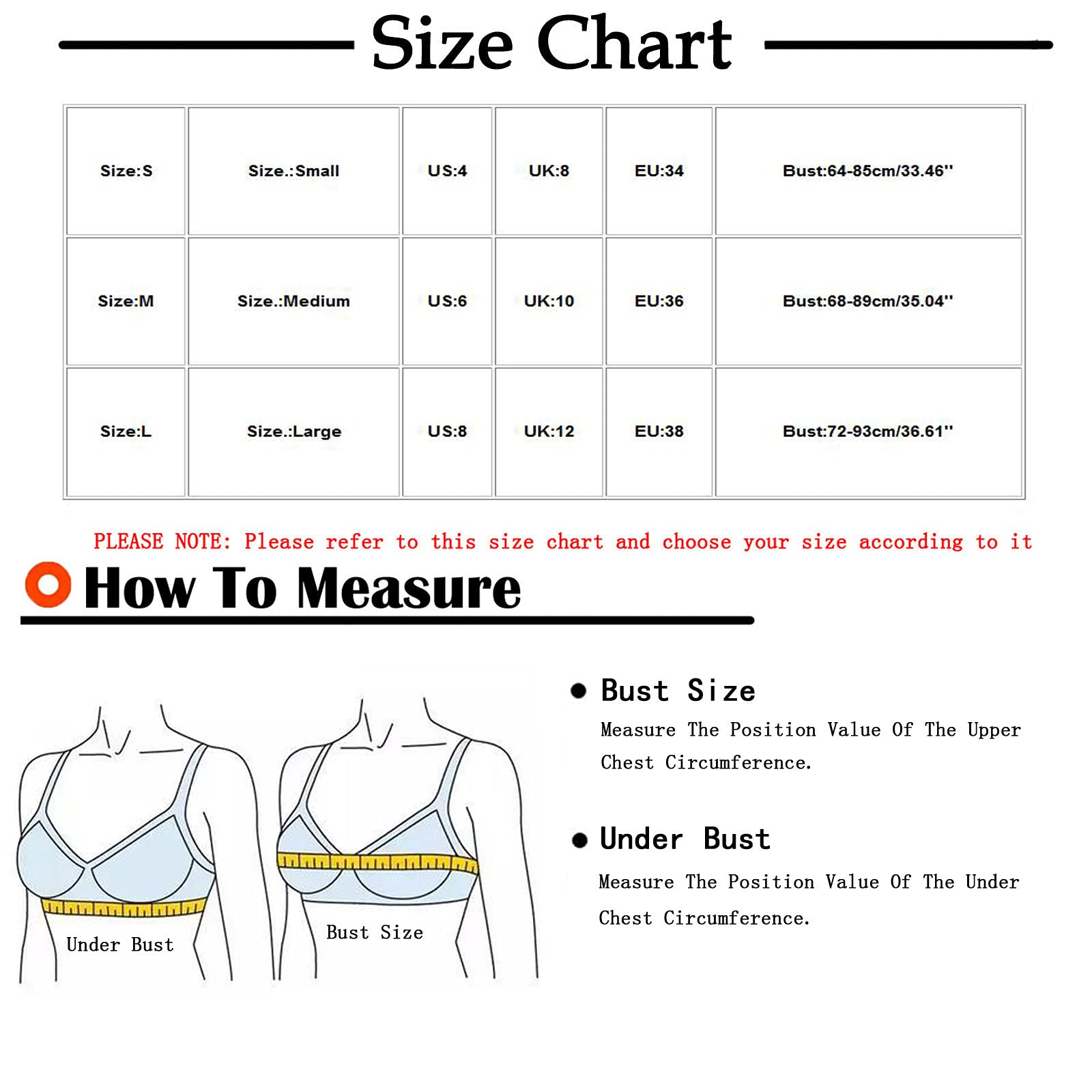 Size Chart

| Size:S | Size.:Small | US:4 | UK:8 | EU:34 | Bust:64-85cm/33.46'' |
|---|---|---|---|---|---|
| Size:M | Size.:Medium | US:6 | UK:10 | EU:36 | Bust:68-89cm/35.04'' |
| Size:L | Size.:Large | US:8 | UK:12 | EU:38 | Bust:72-93cm/36.61'' |

PLEASE NOTE: Please refer to this size chart and choose your size according to it

How To Measure

Under Bust

Bust Size

Bust Size

Measure The Position Value Of The Upper Chest Circumference.

Under Bust

Measure The Position Value Of The Under Chest Circumference.